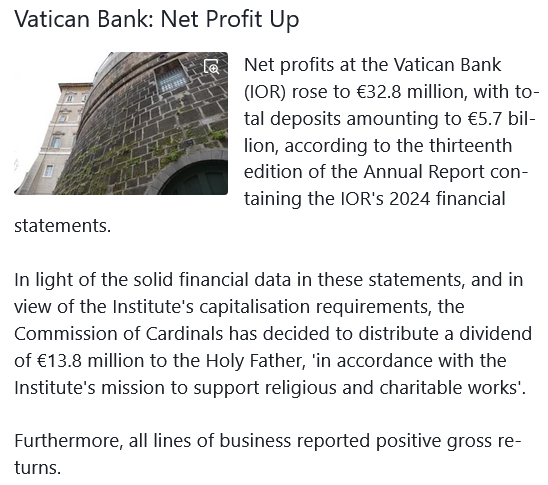 Vatican Bank: Net Profit Up

Net profits at the Vatican Bank (IOR) rose to €32.8 million, with total deposits amounting to €5.7 billion, according to the thirteenth edition of the Annual Report containing the IOR's 2024 financial statements.

In light of the solid financial data in these statements, and in view of the Institute's capitalisation requirements, the Commission of Cardinals has decided to distribute a dividend of €13.8 million to the Holy Father, 'in accordance with the Institute's mission to support religious and charitable works'.

Furthermore, all lines of business reported positive gross returns.